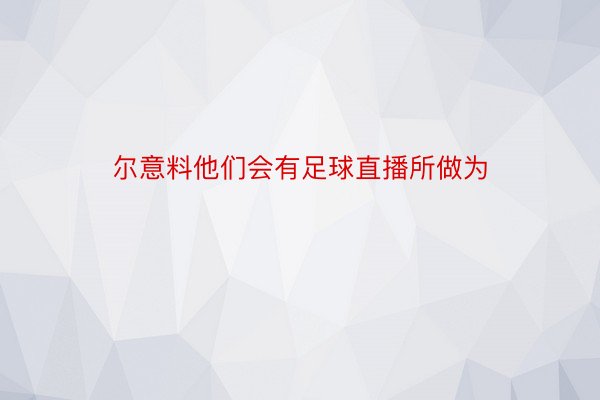 尔意料他们会有足球直播所做为